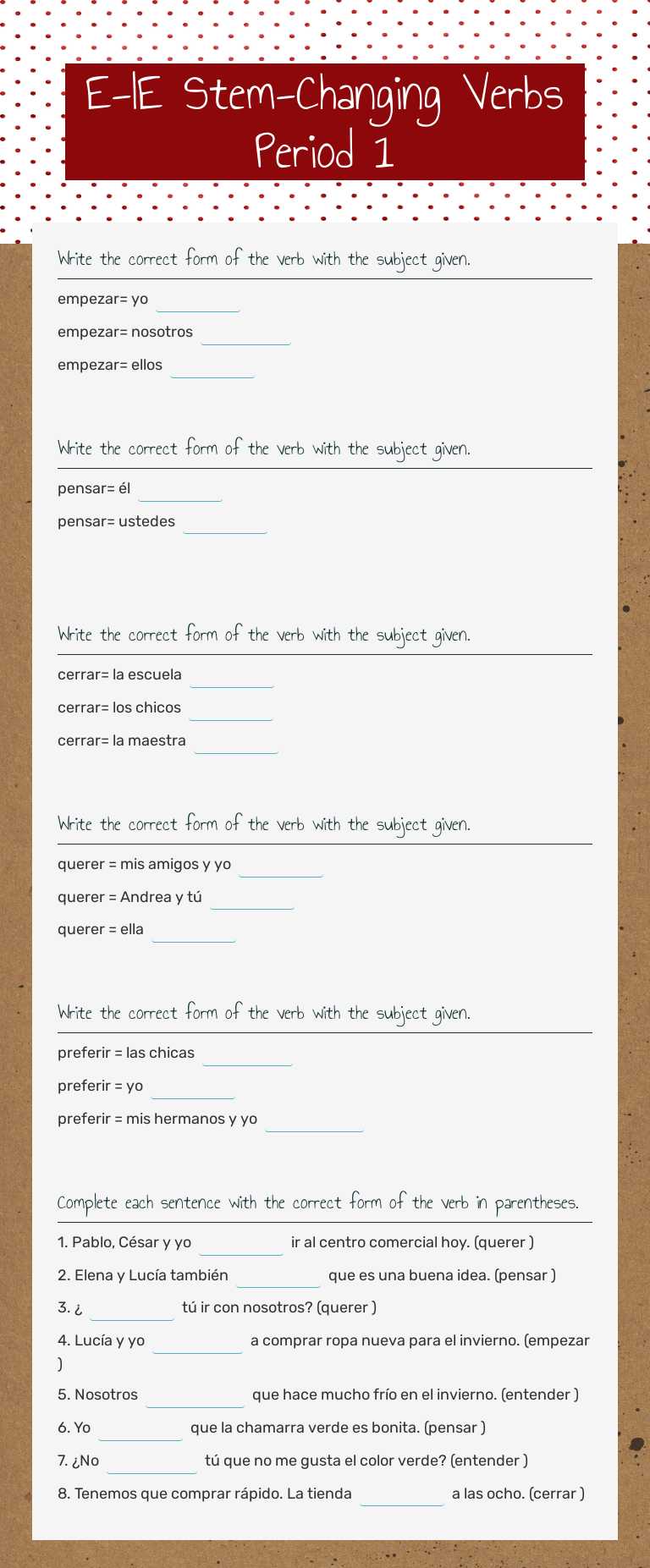 E-IE Stem-Changing Verbs Period 1

Write the correct form of the verb with the subject given.

empezar= yo

empezar= nosotros

empezar= ellos

Write the correct form of the verb with the subject given.

pensar= él

pensar= ustedes

Write the correct form of the verb with the subject given.

cerrar= la escuela

cerrar= los chicos

cerrar= la maestra

Write the correct form of the verb with the subject given.

querer = mis amigos y yo

querer = Andrea y tú

querer = ella

Write the correct form of the verb with the subject given.

preferir = las chicas

preferir = yo

preferir = mis hermanos y yo

Complete each sentence with the correct form of the verb in parentheses.

1. Pablo, César y yo ir al centro comercial hoy. (querer )

2. Elena y Lucía también que es una buena idea. (pensar )

3. ¿ tú ir con nosotros? (querer )

4. Lucía y yo a comprar ropa nueva para el invierno. (empezar )

5. Nosotros que hace mucho frío en el invierno. (entender )

6. Yo que la chamarra verde es bonita. (pensar )

7. ¿No tú que no me gusta el color verde? (entender )

8. Tenemos que comprar rápido. La tienda a las ocho. (cerrar )